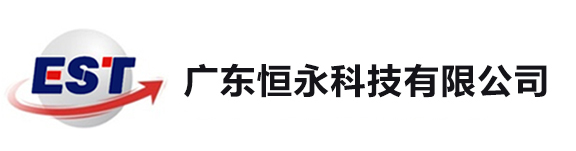 EST

广东恒永科技有限公司